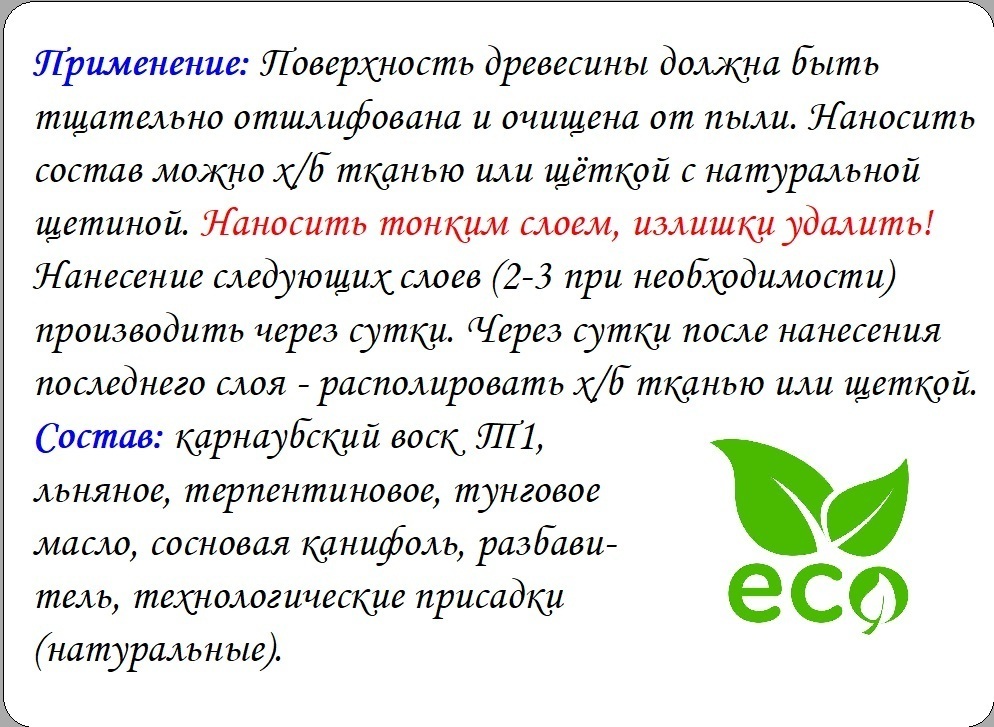 Применение: Поверхность древесины должна быть тщательно отшлифована и очищена от пыли. Наносить состав можно х/б тканью или щёткой с натуральной щетиной. Наносить тонким слоем, излишки удалить! Нанесение следующих слоев (2-3 при необходимости) производить через сутки. Через сутки после нанесения последнего слоя - располировать х/б тканью или щеткой.

Состав: карнаубский воск Т1, льняное, терпентиновое, тунговое масло, сосновая канифоль, разбавитель, технологические присадки (натуральные).

eco